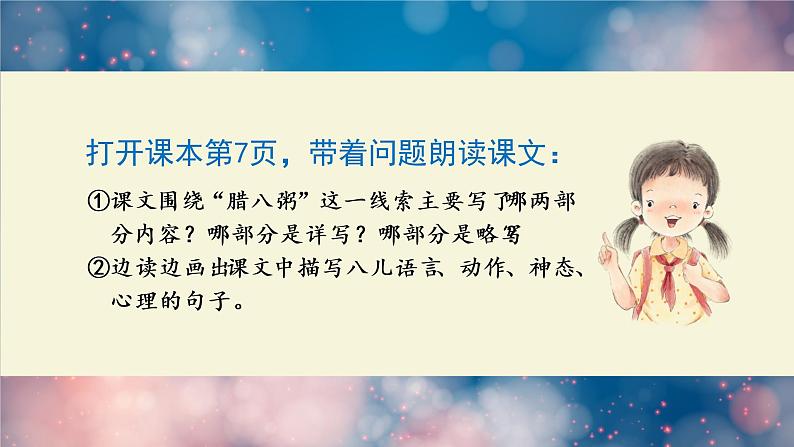 打开课本第7页，带着问题朗读课文：

①课文围绕“腊八粥”这一线索主要写了哪两部分内容？哪部分是详写？哪部分是略写

②边读边画出课文中描写八儿语言、动作、神态、心理的句子。